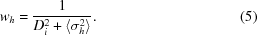 $w_h = \frac{1}{D_i^2 + \langle \sigma_h^2 \rangle}.$ (5)